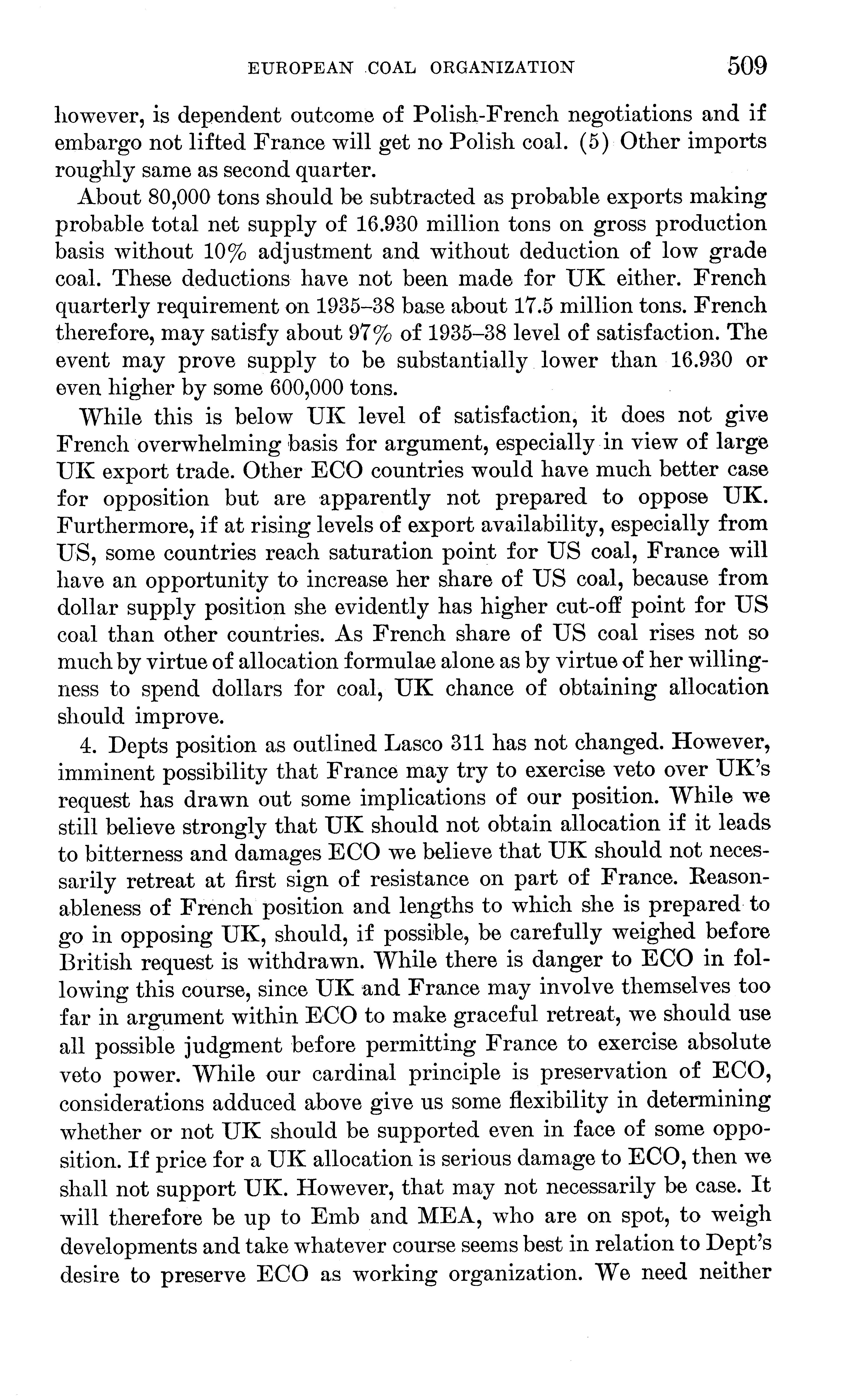 EUROPEAN COAL ORGANIZATION 509

however, is dependent outcome of Polish-French negotiations and if embargo not lifted France will get no Polish coal. (5) Other imports roughly same as second quarter.

About 80,000 tons should be subtracted as probable exports making probable total net supply of 16.930 million tons on gross production basis without 10% adjustment and without deduction of low grade coal. These deductions have not been made for UK either. French quarterly requirement on 1935–38 base about 17.5 million tons. French therefore, may satisfy about 97% of 1935–38 level of satisfaction. The event may prove supply to be substantially lower than 16.930 or even higher by some 600,000 tons.

While this is below UK level of satisfaction, it does not give French overwhelming basis for argument, especially in view of large UK export trade. Other ECO countries would have much better case for opposition but are apparently not prepared to oppose UK. Furthermore, if at rising levels of export availability, especially from US, some countries reach saturation point for US coal, France will have an opportunity to increase her share of US coal, because from dollar supply position she evidently has higher cut-off point for US coal than other countries. As French share of US coal rises not so much by virtue of allocation formulae alone as by virtue of her willingness to spend dollars for coal, UK chance of obtaining allocation should improve.

4. Depts position as outlined Lasco 311 has not changed. However, imminent possibility that France may try to exercise veto over UK's request has drawn out some implications of our position. While we still believe strongly that UK should not obtain allocation if it leads to bitterness and damages ECO we believe that UK should not necessarily retreat at first sign of resistance on part of France. Reasonableness of French position and lengths to which she is prepared to go in opposing UK, should, if possible, be carefully weighed before British request is withdrawn. While there is danger to ECO in following this course, since UK and France may involve themselves too far in argument within ECO to make graceful retreat, we should use all possible judgment before permitting France to exercise absolute veto power. While our cardinal principle is preservation of ECO, considerations adduced above give us some flexibility in determining whether or not UK should be supported even in face of some opposition. If price for a UK allocation is serious damage to ECO, then we shall not support UK. However, that may not necessarily be case. It will therefore be up to Emb and MEA, who are on spot, to weigh developments and take whatever course seems best in relation to Dept's desire to preserve ECO as working organization. We need neither